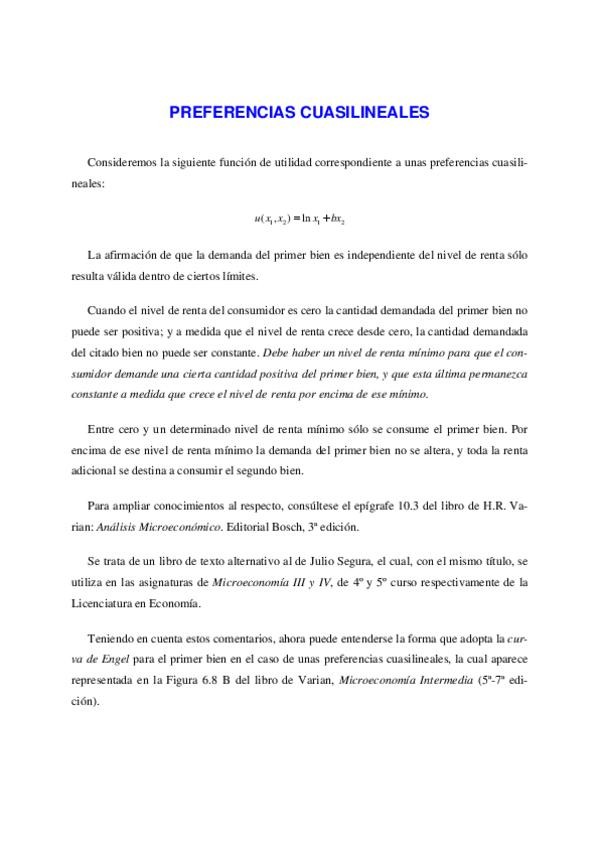 PREFERENCIAS CUASILINEALES

Consideremos la siguiente función de utilidad correspondiente a unas preferencias cuasilineales:

$u(x_1, x_2) = \ln x_1 + bx_2$

La afirmación de que la demanda del primer bien es independiente del nivel de renta sólo resulta válida dentro de ciertos límites.

Cuando el nivel de renta del consumidor es cero la cantidad demandada del primer bien no puede ser positiva; y a medida que el nivel de renta crece desde cero, la cantidad demandada del citado bien no puede ser constante. Debe haber un nivel de renta mínimo para que el consumidor demande una cierta cantidad positiva del primer bien, y que esta última permanezca constante a medida que crece el nivel de renta por encima de ese mínimo.

Entre cero y un determinado nivel de renta mínimo sólo se consume el primer bien. Por encima de ese nivel de renta mínimo la demanda del primer bien no se altera, y toda la renta adicional se destina a consumir el segundo bien.

Para ampliar conocimientos al respecto, consúltese el epígrafe 10.3 del libro de H.R. Varian: Análisis Microeconómico. Editorial Bosch, 3ª edición.

Se trata de un libro de texto alternativo al de Julio Segura, el cual, con el mismo título, se utiliza en las asignaturas de Microeconomía III y IV, de 4º y 5º curso respectivamente de la Licenciatura en Economía.

Teniendo en cuenta estos comentarios, ahora puede entenderse la forma que adopta la curva de Engel para el primer bien en el caso de unas preferencias cuasilineales, la cual aparece representada en la Figura 6.8 B del libro de Varian, Microeconomía Intermedia (5ª-7ª edición).